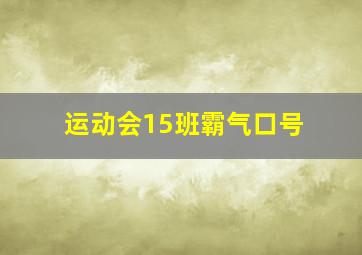 运动会15班霸气口号